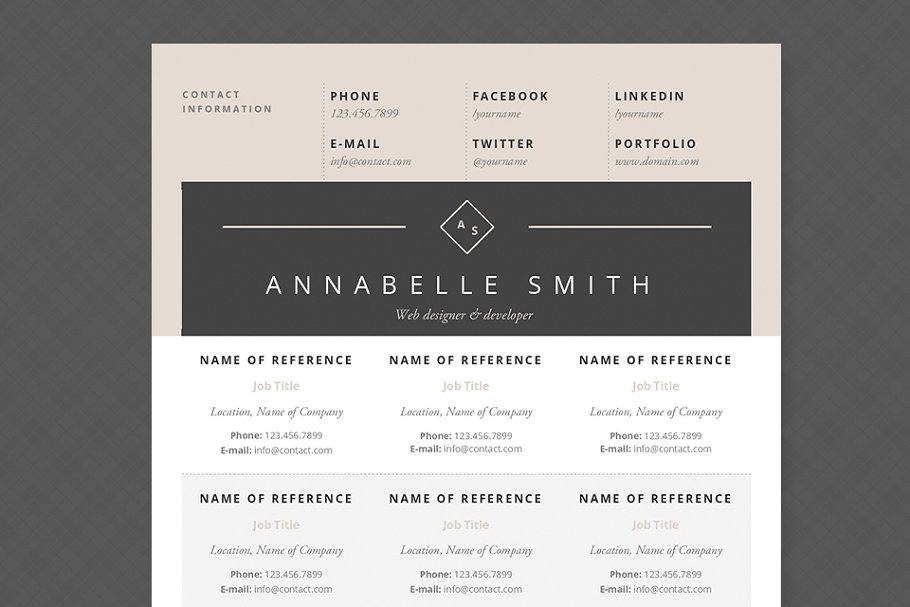 CONTACT INFORMATION

PHONE
123.456.7899

E-MAIL
info@contact.com

FACEBOOK
/yourname

TWITTER
@yourname

LINKEDIN
/yourname

PORTFOLIO
www.domain.com

A S

ANNABELLE SMITH

Web designer & developer

NAME OF REFERENCE
Job Title
Location, Name of Company
Phone: 123.456.7899
E-mail: info@contact.com

NAME OF REFERENCE
Job Title
Location, Name of Company
Phone: 123.456.7899
E-mail: info@contact.com

NAME OF REFERENCE
Job Title
Location, Name of Company
Phone: 123.456.7899
E-mail: info@contact.com

NAME OF REFERENCE
Job Title
Location, Name of Company
Phone: 123.456.7899
E-mail: info@contact.com

NAME OF REFERENCE
Job Title
Location, Name of Company
Phone: 123.456.7899
E-mail: info@contact.com

NAME OF REFERENCE
Job Title
Location, Name of Company
Phone: 123.456.7899
E-mail: info@contact.com